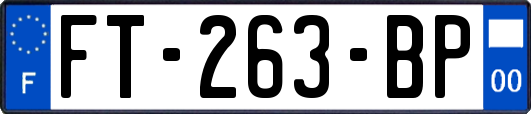 F
FT-263-BP
00